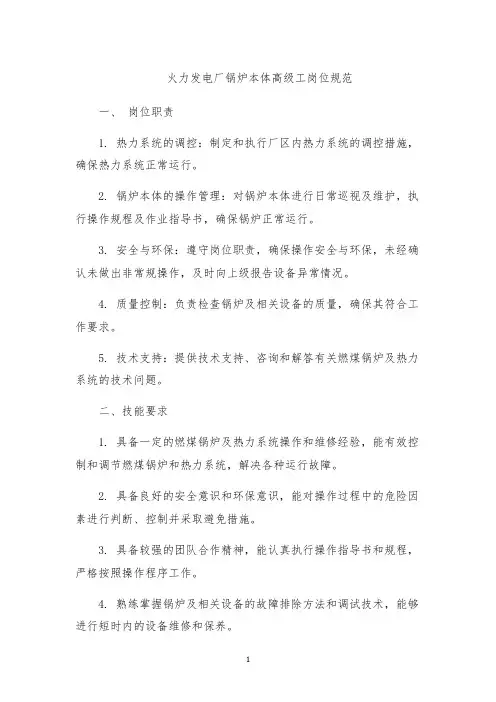 火力发电厂锅炉本体高级工岗位规范

一、 岗位职责

1. 热力系统的调控：制定和执行厂区内热力系统的调控措施，确保热力系统正常运行。

2. 锅炉本体的操作管理：对锅炉本体进行日常巡视及维护，执行操作规程及作业指导书，确保锅炉正常运行。

3. 安全与环保：遵守岗位职责，确保操作安全与环保，未经确认未做出非常规操作，及时向上级报告设备异常情况。

4. 质量控制：负责检查锅炉及相关设备的质量，确保其符合工作要求。

5. 技术支持：提供技术支持、咨询和解答有关燃煤锅炉及热力系统的技术问题。

二、技能要求

1. 具备一定的燃煤锅炉及热力系统操作和维修经验，能有效控制和调节燃煤锅炉和热力系统，解决各种运行故障。

2. 具备良好的安全意识和环保意识，能对操作过程中的危险因素进行判断、控制并采取避免措施。

3. 具备较强的团队合作精神，能认真执行操作指导书和规程，严格按照操作程序工作。

4. 熟练掌握锅炉及相关设备的故障排除方法和调试技术，能够进行短时内的设备维修和保养。

1